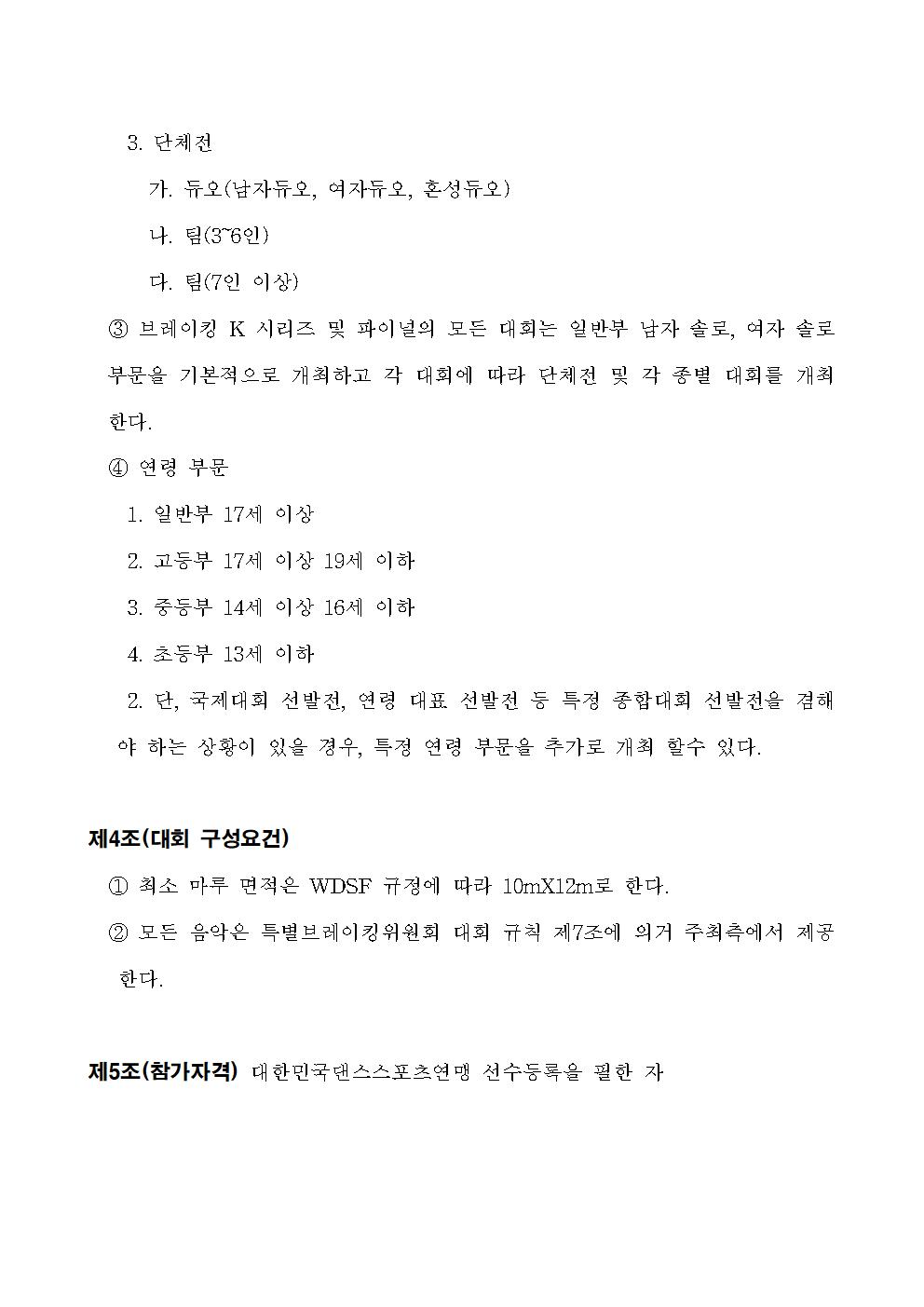 3. 단체전

가. 듀오(남자듀오, 여자듀오, 혼성듀오)

나. 팀(3~6인)

다. 팀(7인 이상)

③ 브레이킹 K 시리즈 및 파이널의 모든 대회는 일반부 남자 솔로, 여자 솔로 부문을 기본적으로 개최하고 각 대회에 따라 단체전 및 각 종별 대회를 개최한다.

④ 연령 부문

1. 일반부 17세 이상

2. 고등부 17세 이상 19세 이하

3. 중등부 14세 이상 16세 이하

4. 초등부 13세 이하

2. 단, 국제대회 선발전, 연령 대표 선발전 등 특정 종합대회 선발전을 겸해야 하는 상황이 있을 경우, 특정 연령 부문을 추가로 개최 할수 있다.

제4조(대회 구성요건)

① 최소 마루 면적은 WDSF 규정에 따라 10mX12m로 한다.

② 모든 음악은 특별브레이킹위원회 대회 규칙 제7조에 의거 주최측에서 제공한다.

제5조(참가자격) 대한민국댄스스포츠연맹 선수등록을 필한 자